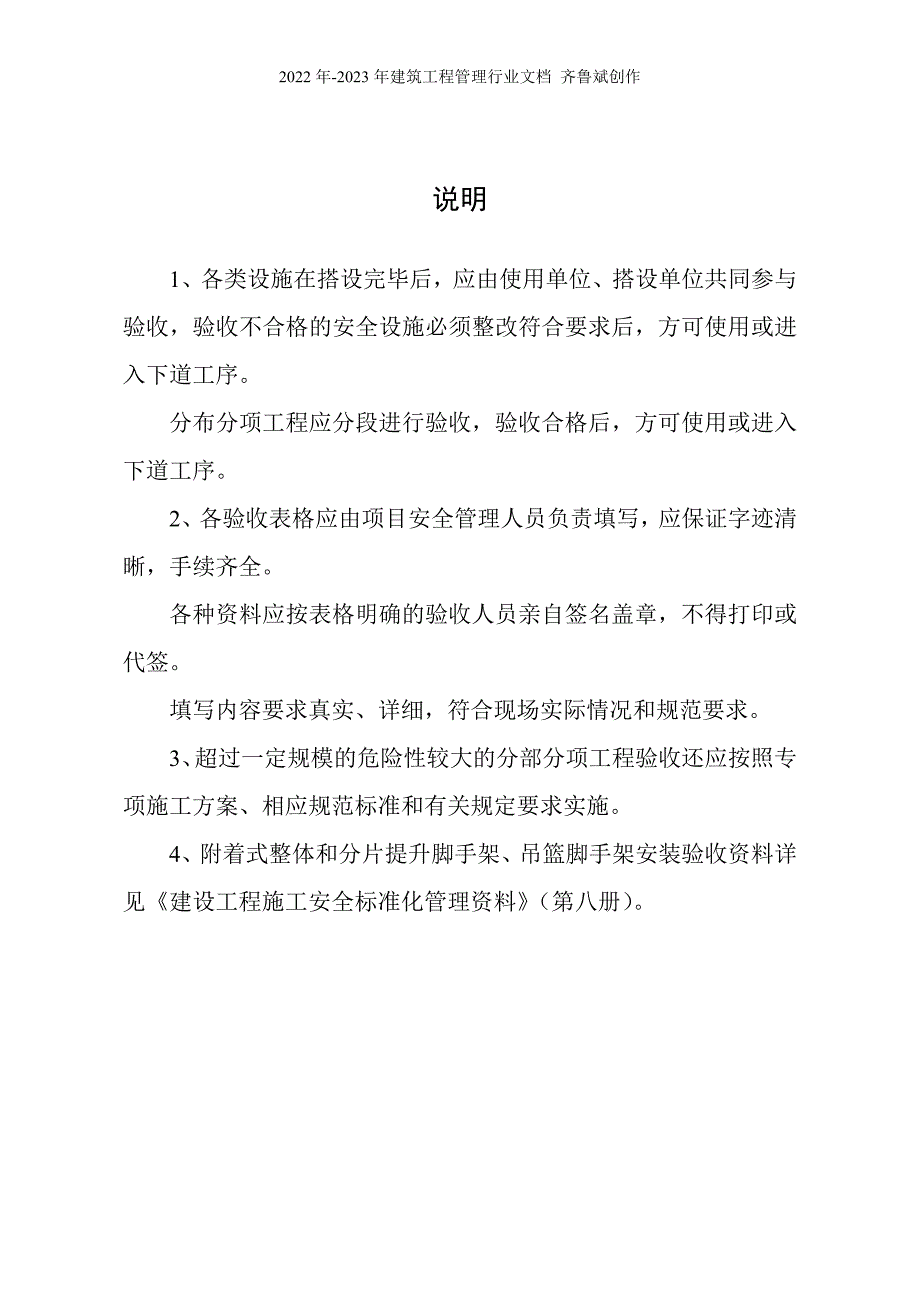 2022 年-2023 年建筑工程管理行业文档 齐鲁斌创作

说明

1、各类设施在搭设完毕后，应由使用单位、搭设单位共同参与验收，验收不合格的安全设施必须整改符合要求后，方可使用或进入下道工序。

分布分项工程应分段进行验收，验收合格后，方可使用或进入下道工序。

2、各验收表格应由项目安全管理人员负责填写，应保证字迹清晰，手续齐全。

各种资料应按表格明确的验收人员亲自签名盖章，不得打印或代签。

填写内容要求真实、详细，符合现场实际情况和规范要求。

3、超过一定规模的危险性较大的分部分项工程验收还应按照专项施工方案、相应规范标准和有关规定要求实施。

4、附着式整体和分片提升脚手架、吊篮脚手架安装验收资料详见《建设工程施工安全标准化管理资料》（第八册）。